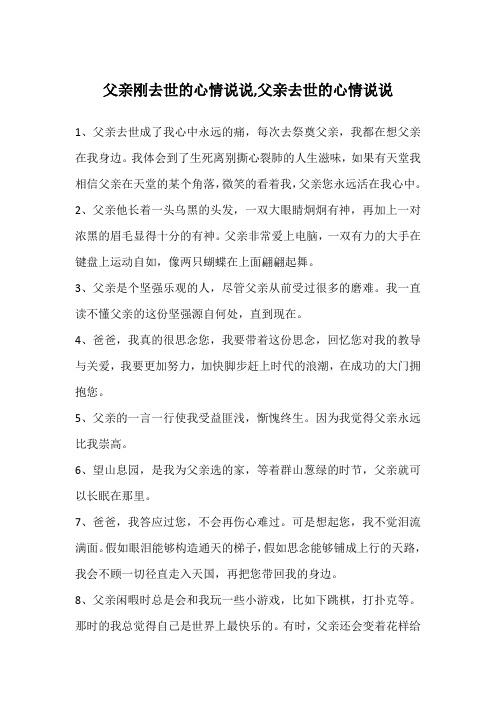 父亲刚去世的心情说说,父亲去世的心情说说

1、父亲去世成了我心中永远的痛，每次去祭奠父亲，我都在想父亲在我身边。我体会到了生死离别撕心裂肺的人生滋味，如果有天堂我相信父亲在天堂的某个角落，微笑的看着我，父亲您永远活在我心中。

2、父亲他长着一头乌黑的头发，一双大眼睛炯炯有神，再加上一对浓黑的眉毛显得十分的有神。父亲非常爱上电脑，一双有力的大手在键盘上运动自如，像两只蝴蝶在上面翩翩起舞。

3、父亲是个坚强乐观的人，尽管父亲从前受过很多的磨难。我一直读不懂父亲的这份坚强源自何处，直到现在。

4、爸爸，我真的很思念您，我要带着这份思念，回忆您对我的教导与关爱，我要更加努力，加快脚步赶上时代的浪潮，在成功的大门拥抱您。

5、父亲的一言一行使我受益匪浅，惭愧终生。因为我觉得父亲永远比我崇高。

6、望山息园，是我为父亲选的家，等着群山葱绿的时节，父亲就可以长眠在那里。

7、爸爸，我答应过您，不会再伤心难过。可是想起您，我不觉泪流满面。假如眼泪能够构造通天的梯子，假如思念能够铺成上行的天路，我会不顾一切径直走入天国，再把您带回我的身边。

8、父亲闲暇时总是会和我玩一些小游戏，比如下跳棋，打扑克等。那时的我总觉得自己是世界上最快乐的。有时，父亲还会变着花样给